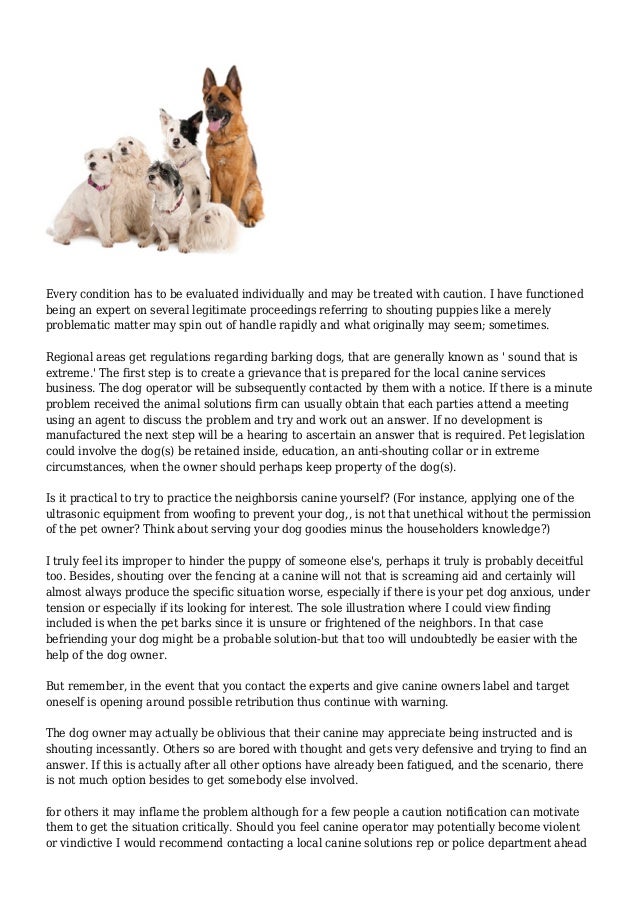 Every condition has to be evaluated individually and may be treated with caution. I have functioned being an expert on several legitimate proceedings referring to shouting puppies like a merely problematic matter may spin out of handle rapidly and what originally may seem; sometimes.

Regional areas get regulations regarding barking dogs, that are generally known as ' sound that is extreme.' The first step is to create a grievance that is prepared for the local canine services business. The dog operator will be subsequently contacted by them with a notice. If there is a minute problem received the animal solutions firm can usually obtain that each parties attend a meeting using an agent to discuss the problem and try and work out an answer. If no development is manufactured the next step will be a hearing to ascertain an answer that is required. Pet legislation could involve the dog(s) be retained inside, education, an anti-shouting collar or in extreme circumstances, when the owner should perhaps keep property of the dog(s).

Is it practical to try to practice the neighborsis canine yourself? (For instance, applying one of the ultrasonic equipment from woofing to prevent your dog,, is not that unethical without the permission of the pet owner? Think about serving your dog goodies minus the householders knowledge?)

I truly feel its improper to hinder the puppy of someone else's, perhaps it truly is probably deceitful too. Besides, shouting over the fencing at a canine will not that is screaming aid and certainly will almost always produce the specific situation worse, especially if there is your pet dog anxious, under tension or especially if its looking for interest. The sole illustration where I could view finding included is when the pet barks since it is unsure or frightened of the neighbors. In that case befriending your dog might be a probable solution-but that too will undoubtedly be easier with the help of the dog owner.

But remember, in the event that you contact the experts and give canine owners label and target oneself is opening around possible retribution thus continue with warning.

The dog owner may actually be oblivious that their canine may appreciate being instructed and is shouting incessantly. Others so are bored with thought and gets very defensive and trying to find an answer. If this is actually after all other options have already been fatigued, and the scenario, there is not much option besides to get somebody else involved.

for others it may inflame the problem although for a few people a caution notification can motivate them to get the situation critically. Should you feel canine operator may potentially become violent or vindictive I would recommend contacting a local canine solutions rep or police department ahead